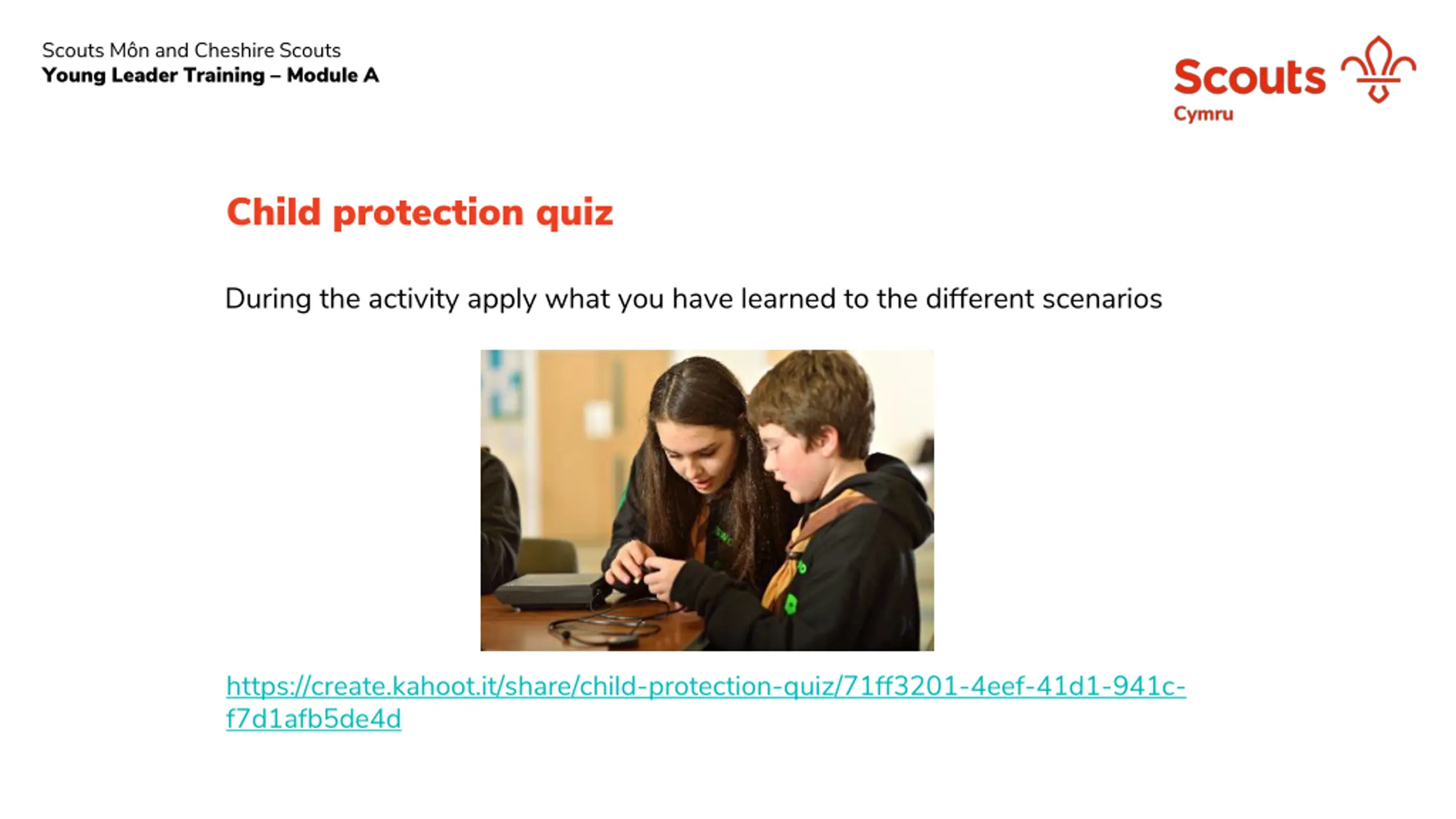 Scouts Môn and Cheshire Scouts
Young Leader Training – Module A

Scouts Cymru

Child protection quiz

During the activity apply what you have learned to the different scenarios

https://create.kahoot.it/share/child-protection-quiz/71ff3201-4eef-41d1-941c-f7d1afb5de4d